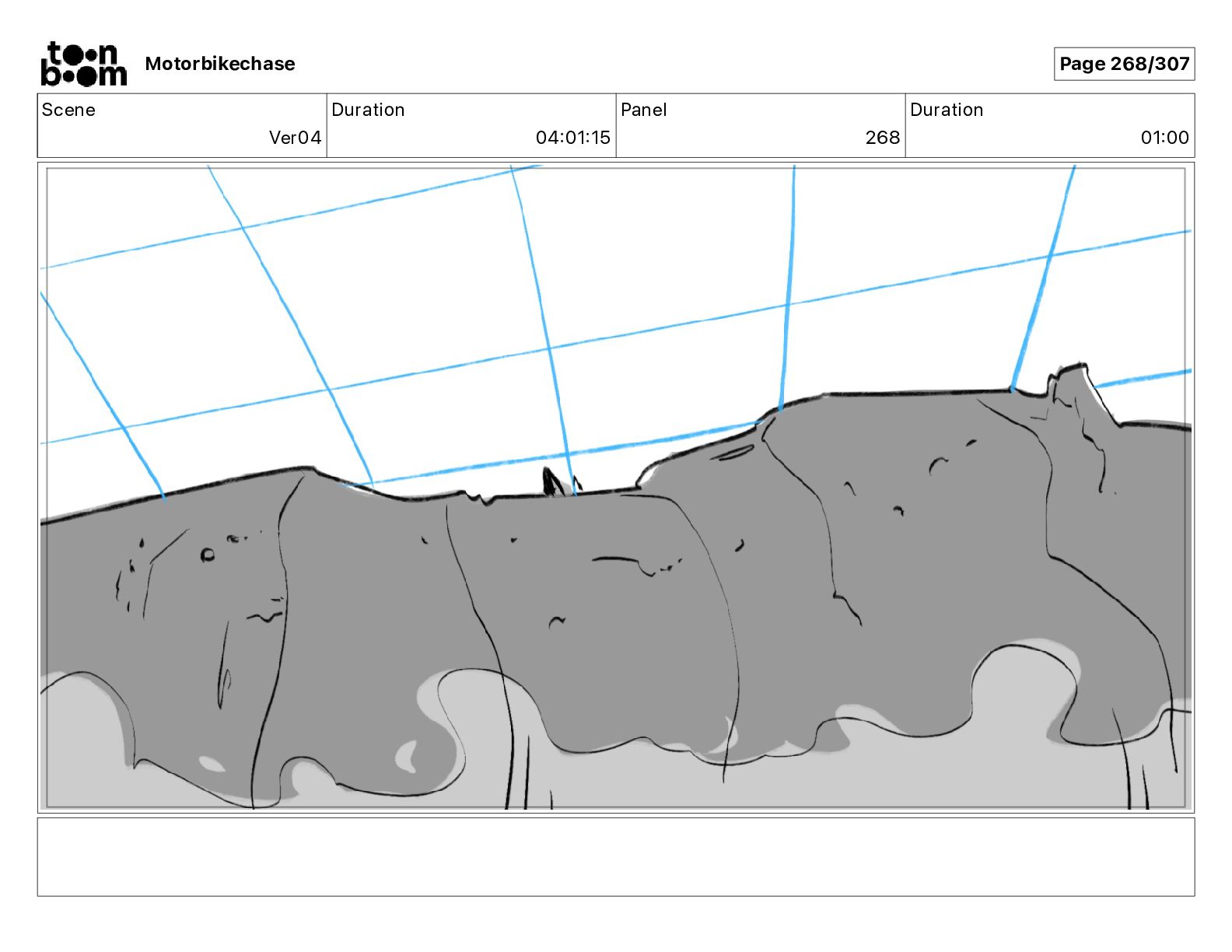 toon boom Motorbikechase

Page 268/307

Scene
Ver04

Duration
04:01:15

Panel
268

Duration
01:00